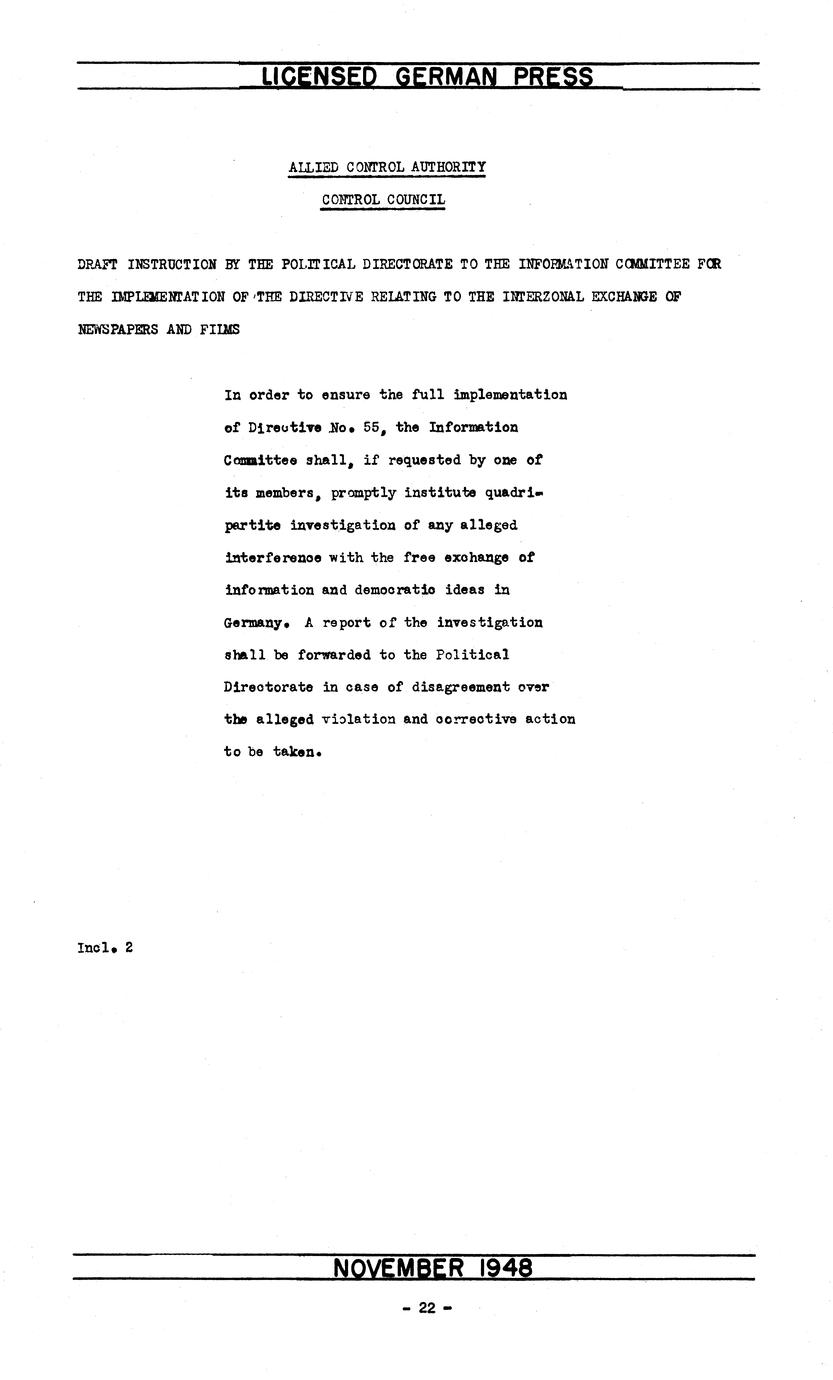 LICENSED GERMAN PRESS

ALLIED CONTROL AUTHORITY

CONTROL COUNCIL

DRAFT INSTRUCTION BY THE POLITICAL DIRECTORATE TO THE INFORMATION COMMITTEE FOR THE IMPLEMENTATION OF THE DIRECTIVE RELATING TO THE INTERZONAL EXCHANGE OF NEWSPAPERS AND FILMS

In order to ensure the full implementation of Directive No. 55, the Information Committee shall, if requested by one of its members, promptly institute quadripartite investigation of any alleged interference with the free exchange of information and democratic ideas in Germany. A report of the investigation shall be forwarded to the Political Directorate in case of disagreement over the alleged violation and corrective action to be taken.

Incl. 2

NOVEMBER 1948

- 22 -